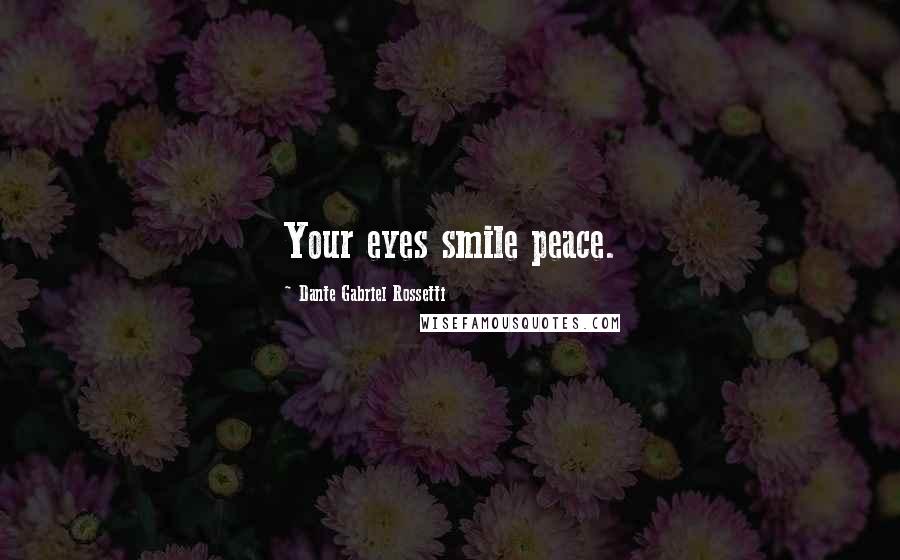 Your eyes smile peace.

~ Dante Gabriel Rossetti

WISEFAMOUSQUOTES.COM